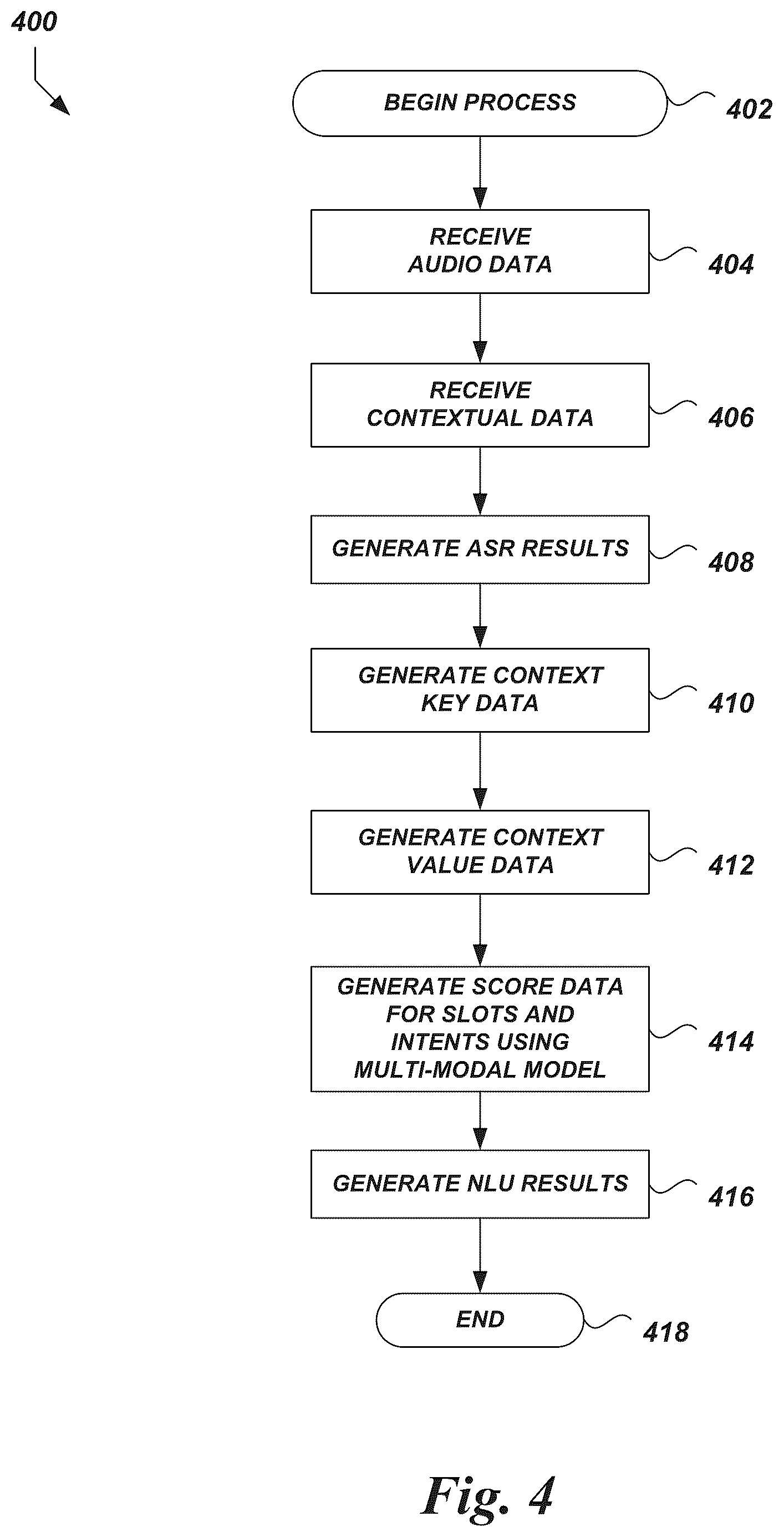 400

BEGIN PROCESS
402

RECEIVE AUDIO DATA
404

RECEIVE CONTEXTUAL DATA
406

GENERATE ASR RESULTS
408

GENERATE CONTEXT KEY DATA
410

GENERATE CONTEXT VALUE DATA
412

GENERATE SCORE DATA FOR SLOTS AND INTENTS USING MULTI-MODAL MODEL
414

GENERATE NLU RESULTS
416

END
418

Fig. 4